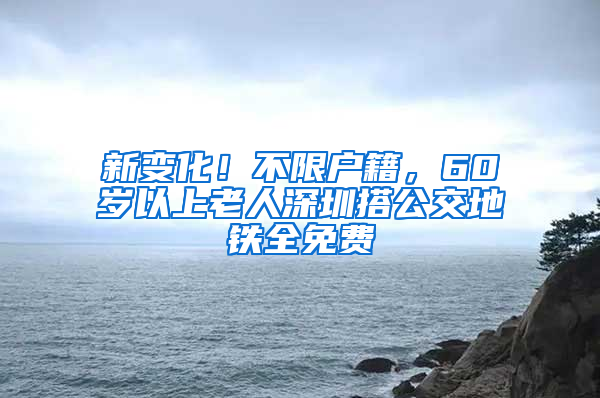 新变化！不限户籍，60岁以上老人深圳搭公交地铁全免费